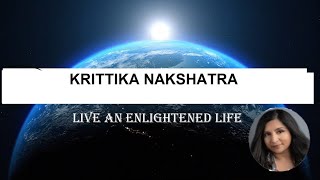 KRITTIKA NAKSHATRA

LIVE AN ENLIGHTENED LIFE